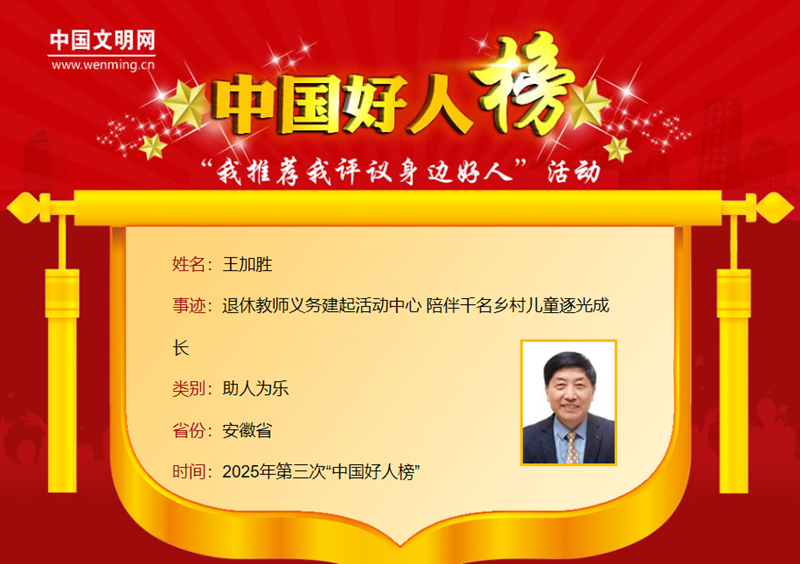 中国文明网
www.wenming.cn

中国好人榜

“我推荐我评议身边好人”活动

姓名：王加胜

事迹：退休教师义务建起活动中心 陪伴千名乡村儿童逐光成长

类别：助人为乐

省份：安徽省

时间：2025年第三次“中国好人榜”